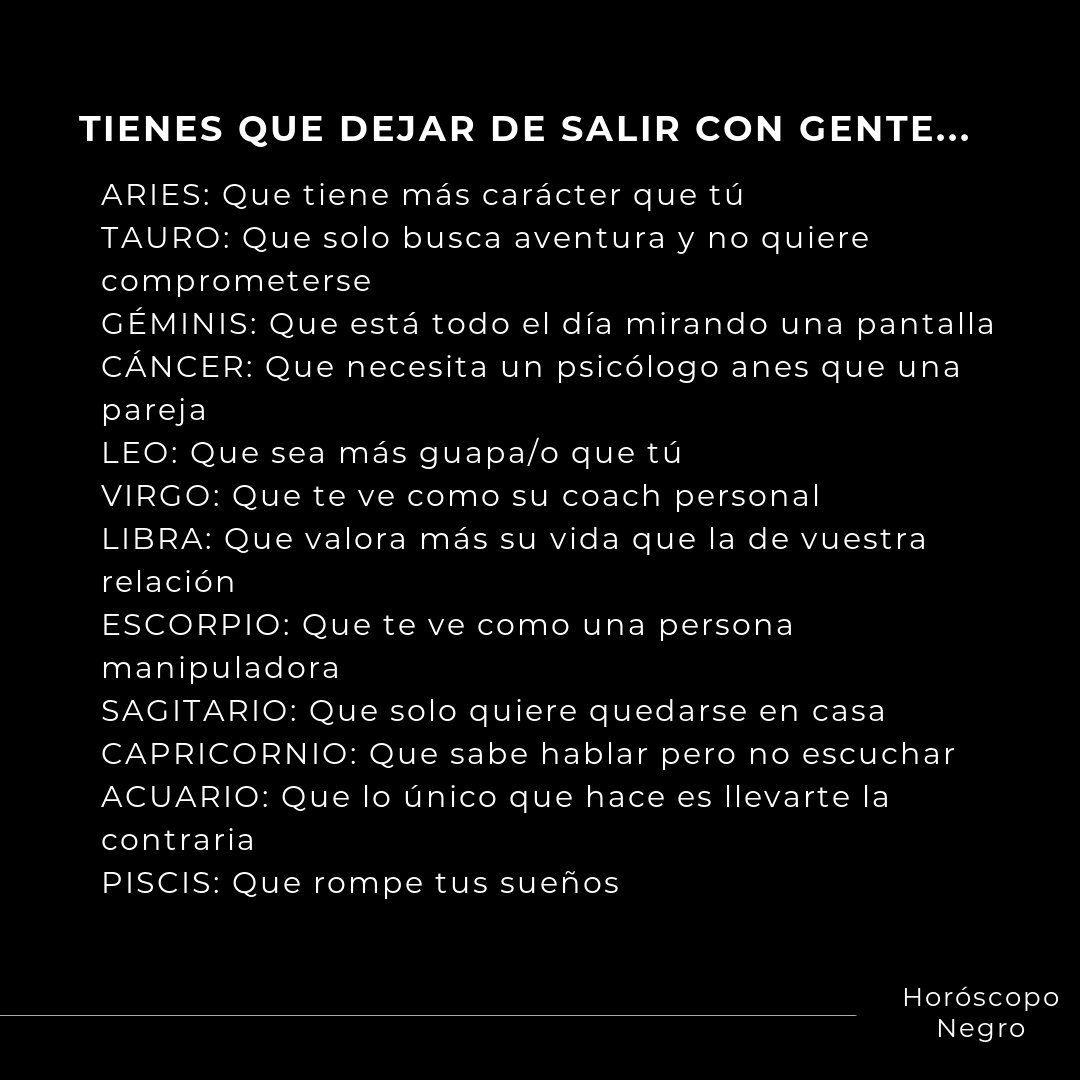 TIENES QUE DEJAR DE SALIR CON GENTE...

ARIES: Que tiene más carácter que tú
TAURO: Que solo busca aventura y no quiere comprometerse
GÉMINIS: Que está todo el día mirando una pantalla
CÁNCER: Que necesita un psicólogo anes que una pareja
LEO: Que sea más guapa/o que tú
VIRGO: Que te ve como su coach personal
LIBRA: Que valora más su vida que la de vuestra relación
ESCORPIO: Que te ve como una persona manipuladora
SAGITARIO: Que solo quiere quedarse en casa
CAPRICORNIO: Que sabe hablar pero no escuchar
ACUARIO: Que lo único que hace es llevarte la contraria
PISCIS: Que rompe tus sueños

Horóscopo Negro